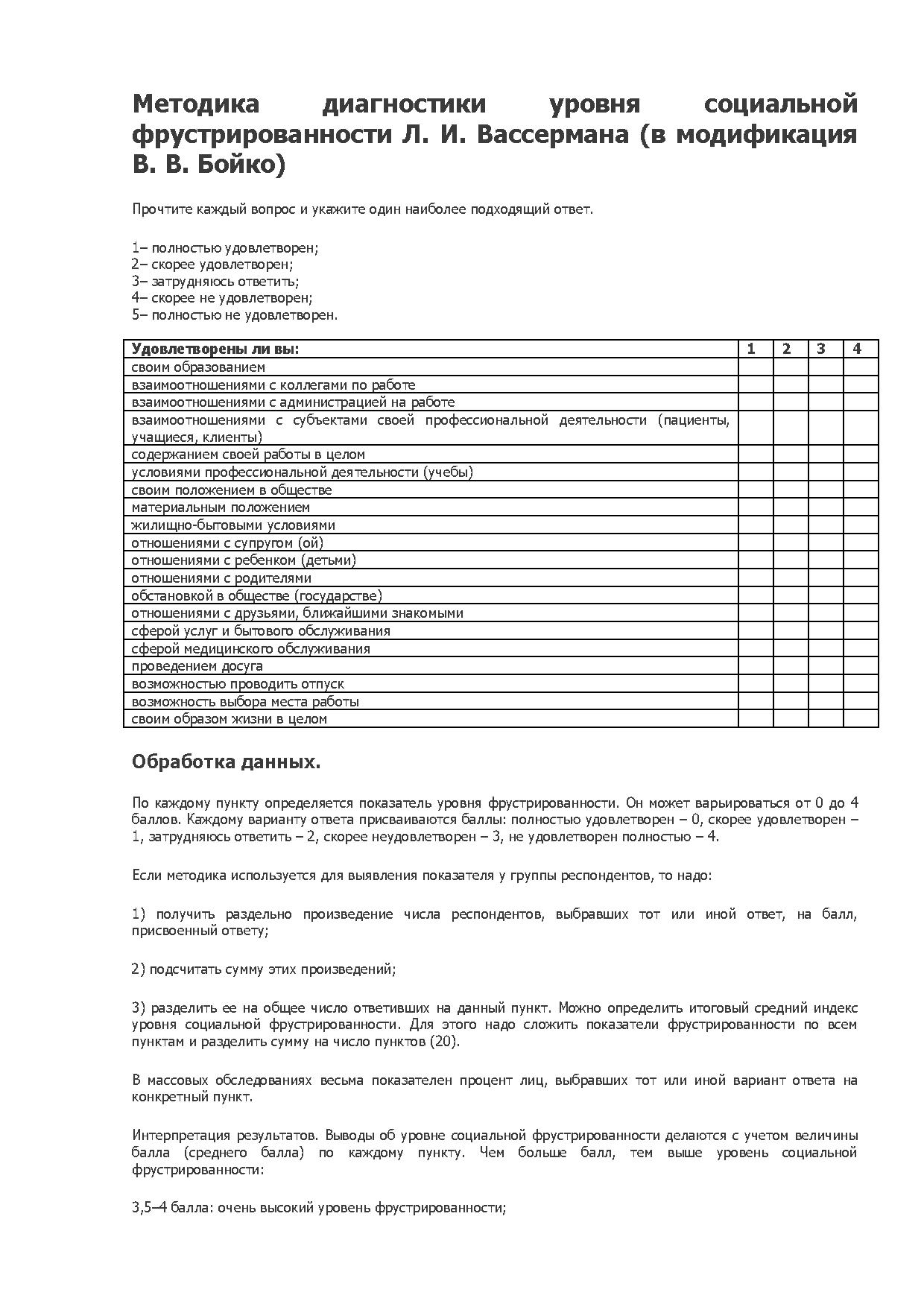 Методика диагностики уровня социальной фрустрированности Л. И. Вассермана (в модификация В. В. Бойко)

Прочтите каждый вопрос и укажите один наиболее подходящий ответ.

1– полностью удовлетворен;
2– скорее удовлетворен;
3– затрудняюсь ответить;
4– скорее не удовлетворен;
5– полностью не удовлетворен.

| Удовлетворены ли вы: | 1 | 2 | 3 | 4 |
|---|---|---|---|---|
| своим образованием | | | | |
| взаимоотношениями с коллегами по работе | | | | |
| взаимоотношениями с администрацией на работе | | | | |
| взаимоотношениями с субъектами своей профессиональной деятельности (пациенты, учащиеся, клиенты) | | | | |
| содержанием своей работы в целом | | | | |
| условиями профессиональной деятельности (учебы) | | | | |
| своим положением в обществе | | | | |
| материальным положением | | | | |
| жилищно-бытовыми условиями | | | | |
| отношениями с супругом (ой) | | | | |
| отношениями с ребенком (детьми) | | | | |
| отношениями с родителями | | | | |
| обстановкой в обществе (государстве) | | | | |
| отношениями с друзьями, ближайшими знакомыми | | | | |
| сферой услуг и бытового обслуживания | | | | |
| сферой медицинского обслуживания | | | | |
| проведением досуга | | | | |
| возможностью проводить отпуск | | | | |
| возможность выбора места работы | | | | |
| своим образом жизни в целом | | | | |

Обработка данных.

По каждому пункту определяется показатель уровня фрустрированности. Он может варьироваться от 0 до 4 баллов. Каждому варианту ответа присваиваются баллы: полностью удовлетворен – 0, скорее удовлетворен – 1, затрудняюсь ответить – 2, скорее неудовлетворен – 3, не удовлетворен полностью – 4.

Если методика используется для выявления показателя у группы респондентов, то надо:

1) получить раздельно произведение числа респондентов, выбравших тот или иной ответ, на балл, присвоенный ответу;

2) подсчитать сумму этих произведений;

3) разделить ее на общее число ответивших на данный пункт. Можно определить итоговый средний индекс уровня социальной фрустрированности. Для этого надо сложить показатели фрустрированности по всем пунктам и разделить сумму на число пунктов (20).

В массовых обследованиях весьма показателен процент лиц, выбравших тот или иной вариант ответа на конкретный пункт.

Интерпретация результатов. Выводы об уровне социальной фрустрированности делаются с учетом величины балла (среднего балла) по каждому пункту. Чем больше балл, тем выше уровень социальной фрустрированности:

3,5–4 балла: очень высокий уровень фрустрированности;